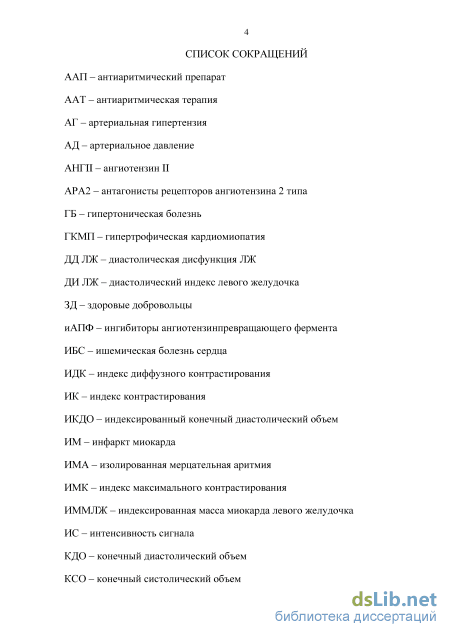 4

СПИСОК СОКРАЩЕНИЙ

ААП – антиаритмический препарат

ААТ – антиаритмическая терапия

АГ – артериальная гипертензия

АД – артериальное давление

АНГII – ангиотензин II

АРА2 – антагонисты рецепторов ангиотензина 2 типа

ГБ – гипертоническая болезнь

ГКМП – гипертрофическая кардиомиопатия

ДД ЛЖ – диастолическая дисфункция ЛЖ

ДИ ЛЖ – диастолический индекс левого желудочка

ЗД – здоровые добровольцы

иАПФ – ингибиторы ангиотензинпревращающего фермента

ИБС – ишемическая болезнь сердца

ИДК – индекс диффузного контрастирования

ИК – индекс контрастирования

ИКДО – индексированный конечный диастолический объем

ИМ – инфаркт миокарда

ИМА – изолированная мерцательная аритмия

ИМК – индекс максимального контрастирования

ИММЛЖ – индексированная масса миокарда левого желудочка

ИС – интенсивность сигнала

КДО – конечный диастолический объем

КСО – конечный систолический объем

dsLib.net
библиотека диссертаций